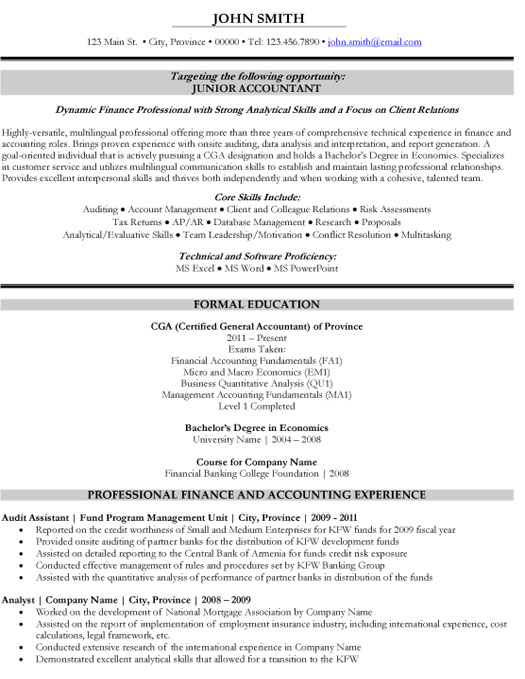 JOHN SMITH

123 Main St. • City, Province • 00000 • Tel: 123.456.7890 • john.smith@email.com

Targeting the following opportunity:
JUNIOR ACCOUNTANT

Dynamic Finance Professional with Strong Analytical Skills and a Focus on Client Relations

Highly-versatile, multilingual professional offering more than three years of comprehensive technical experience in finance and accounting roles. Brings proven experience with onsite auditing, data analysis and interpretation, and report generation. A goal-oriented individual that is actively pursuing a CGA designation and holds a Bachelor's Degree in Economics. Specializes in customer service and utilizes multilingual communication skills to establish and maintain lasting professional relationships. Provides excellent interpersonal skills and thrives both independently and when working with a cohesive, talented team.

Core Skills Include:
Auditing • Account Management • Client and Colleague Relations • Risk Assessments
Tax Returns • AP/AR • Database Management • Research • Proposals
Analytical/Evaluative Skills • Team Leadership/Motivation • Conflict Resolution • Multitasking

Technical and Software Proficiency:
MS Excel • MS Word • MS PowerPoint

FORMAL EDUCATION

CGA (Certified General Accountant) of Province
2011 – Present
Exams Taken:
Financial Accounting Fundamentals (FA1)
Micro and Macro Economics (EM1)
Business Quantitative Analysis (QU1)
Management Accounting Fundamentals (MA1)
Level 1 Completed

Bachelor's Degree in Economics
University Name | 2004 – 2008

Course for Company Name
Financial Banking College Foundation | 2008

PROFESSIONAL FINANCE AND ACCOUNTING EXPERIENCE

Audit Assistant | Fund Program Management Unit | City, Province | 2009 - 2011
• Reported on the credit worthiness of Small and Medium Enterprises for KFW funds for 2009 fiscal year
• Provided onsite auditing of partner banks for the distribution of KFW development funds
• Assisted on detailed reporting to the Central Bank of Armenia for funds credit risk exposure
• Conducted effective management of rules and procedures set by KFW Banking Group
• Assisted with the quantitative analysis of performance of partner banks in distribution of the funds

Analyst | Company Name | City, Province | 2008 – 2009
• Worked on the development of National Mortgage Association by Company Name
• Assisted on the report of implementation of employment insurance industry, including international experience, cost calculations, legal framework, etc.
• Conducted extensive research of the international experience in Company Name
• Demonstrated excellent analytical skills that allowed for a transition to the KFW